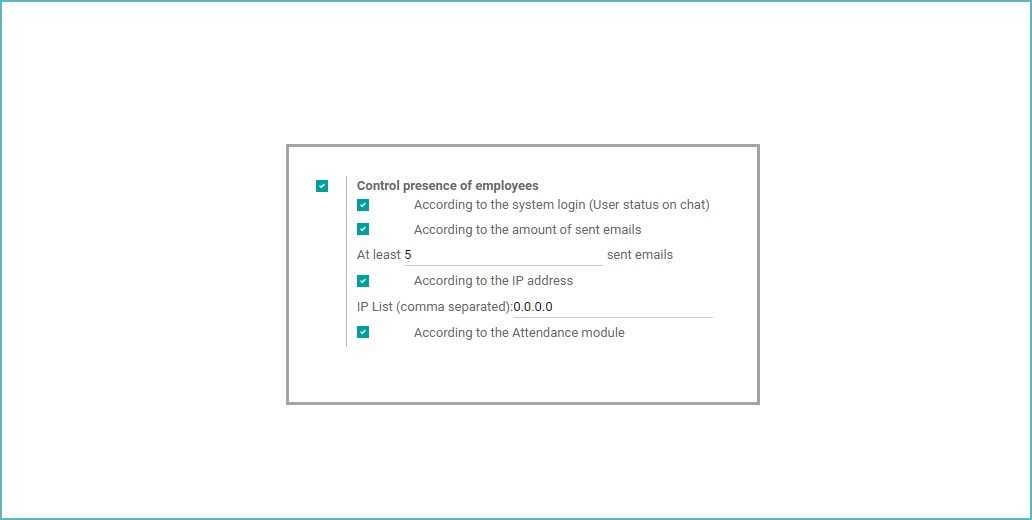 Control presence of employees
According to the system login (User status on chat)
According to the amount of sent emails
At least 5 sent emails
According to the IP address
IP List (comma separated):0.0.0.0
According to the Attendance module